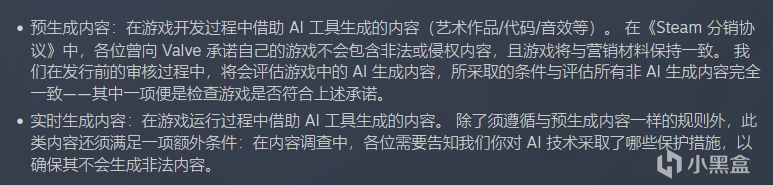 • 预生成内容：在游戏开发过程中借助 AI 工具生成的内容（艺术作品/代码/音效等）。 在《Steam 分销协议》中，各位曾向 Valve 承诺自己的游戏不会包含非法或侵权内容，且游戏将与营销材料保持一致。 我们在发行前的审核过程中，将会评估游戏中的 AI 生成内容，所采取的条件与评估所有非 AI 生成内容完全一致——其中一项便是检查游戏是否符合上述承诺。

• 实时生成内容：在游戏运行过程中借助 AI 工具生成的内容。 除了须遵循与预生成内容一样的规则外，此类内容还须满足一项额外条件：在内容调查中，各位需要告知我们你对 AI 技术采取了哪些保护措施，以确保其不会生成非法内容。

小黑盒